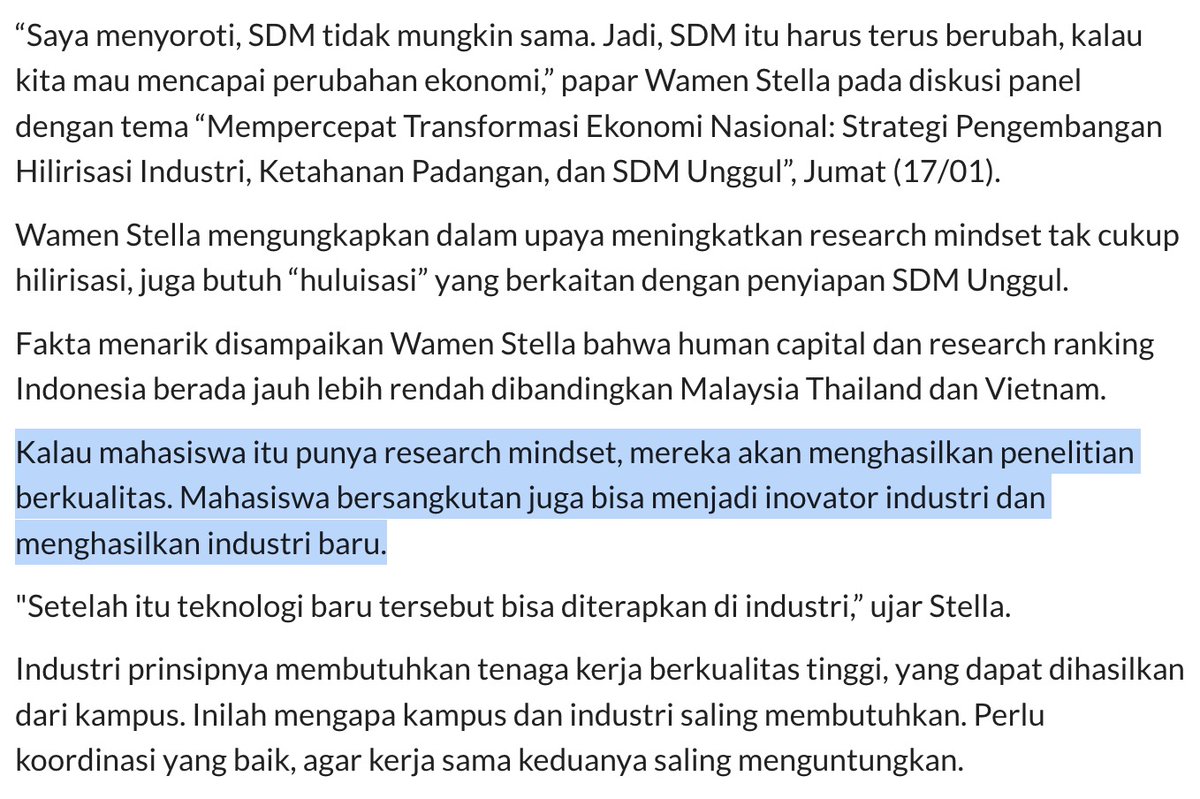 “Saya menyoroti, SDM tidak mungkin sama. Jadi, SDM itu harus terus berubah, kalau kita mau mencapai perubahan ekonomi,” papar Wamen Stella pada diskusi panel dengan tema “Mempercepat Transformasi Ekonomi Nasional: Strategi Pengembangan Hilirisasi Industri, Ketahanan Padangan, dan SDM Unggul”, Jumat (17/01).

Wamen Stella mengungkapkan dalam upaya meningkatkan research mindset tak cukup hilirisasi, juga butuh “huluisasi” yang berkaitan dengan penyiapan SDM Unggul.

Fakta menarik disampaikan Wamen Stella bahwa human capital dan research ranking Indonesia berada jauh lebih rendah dibandingkan Malaysia Thailand dan Vietnam.

Kalau mahasiswa itu punya research mindset, mereka akan menghasilkan penelitian berkualitas. Mahasiswa bersangkutan juga bisa menjadi inovator industri dan menghasilkan industri baru.

"Setelah itu teknologi baru tersebut bisa diterapkan di industri,” ujar Stella.

Industri prinsipnya membutuhkan tenaga kerja berkualitas tinggi, yang dapat dihasilkan dari kampus. Inilah mengapa kampus dan industri saling membutuhkan. Perlu koordinasi yang baik, agar kerja sama keduanya saling menguntungkan.